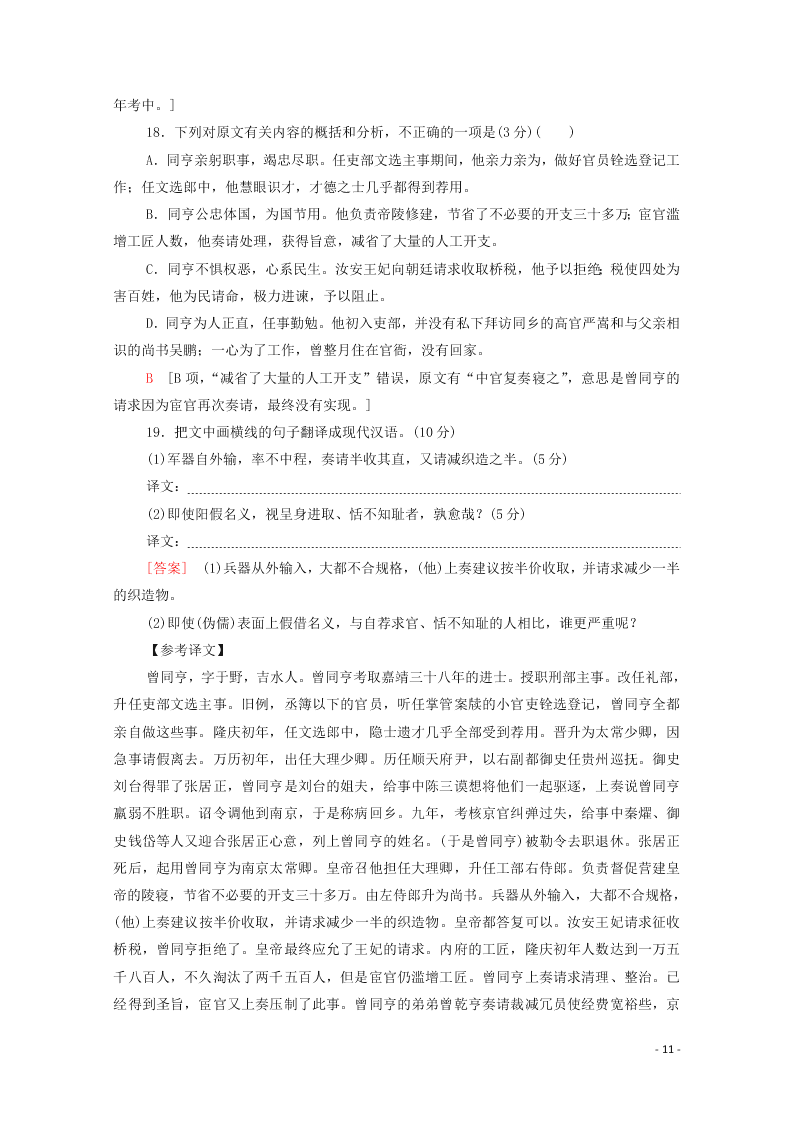 年考中。]

18．下列对原文有关内容的概括和分析，不正确的一项是(3分)(　　)

A．同亨亲躬职事，竭忠尽职。任吏部文选主事期间，他亲力亲为，做好官员铨选登记工作；任文选郎中，他慧眼识才，才德之士几乎都得到荐用。

B．同亨公忠体国，为国节用。他负责帝陵修建，节省了不必要的开支三十多万；宦官滥增工匠人数，他奏请处理，获得旨意，减省了大量的人工开支。

C．同亨不惧权恶，心系民生。汝安王妃向朝廷请求收取桥税，他予以拒绝；税使四处为害百姓，他为民请命，极力进谏，予以阻止。

D．同亨为人正直，任事勤勉。他初入吏部，并没有私下拜访同乡的高官严嵩和与父亲相识的尚书吴鹏；一心为了工作，曾整月住在官衙，没有回家。

B　[B项，“减省了大量的人工开支”错误，原文有“中官复奏寝之”，意思是曾同亨的请求因为宦官再次奏请，最终没有实现。]

19．把文中画横线的句子翻译成现代汉语。(10分)

(1)军器自外输，率不中程，奏请半收其直，又请减织造之半。(5分)

译文：

(2)即使阳假名义，视呈身进取、恬不知耻者，孰愈哉？(5分)

译文：

[答案]　(1)兵器从外输入，大都不合规格，(他)上奏建议按半价收取，并请求减少一半的织造物。

(2)即使(伪儒)表面上假借名义，与自荐求官、恬不知耻的人相比，谁更严重呢？

【参考译文】

曾同亨，字于野，吉水人。曾同亨考取嘉靖三十八年的进士。授职刑部主事。改任礼部，升任吏部文选主事。旧例，丞簿以下的官员，听任掌管案牍的小官吏铨选登记，曾同亨全都亲自做这些事。隆庆初年，任文选郎中，隐士遗才几乎全部受到荐用。晋升为太常少卿，因急事请假离去。万历初年，出任大理少卿。历任顺天府尹，以右副都御史任贵州巡抚。御史刘台得罪了张居正，曾同亨是刘台的姐夫，给事中陈三谟想将他们一起驱逐，上奏说曾同亨羸弱不胜职。诏令调他到南京，于是称病回乡。九年，考核京官纠弹过失，给事中秦耀、御史钱岱等人又迎合张居正心意，列上曾同亨的姓名。(于是曾同亨)被勒令去职退休。张居正死后，起用曾同亨为南京太常卿。皇帝召他担任大理卿，升任工部右侍郎。负责督促营建皇帝的陵寝，节省不必要的开支三十多万。由左侍郎升为尚书。兵器从外输入，大都不合规格，(他)上奏建议按半价收取，并请求减少一半的织造物。皇帝都答复可以。汝安王妃请求征收桥税，曾同亨拒绝了。皇帝最终应允了王妃的请求。内府的工匠，隆庆初年人数达到一万五千八百人，不久淘汰了两千五百人，但是宦官仍滥增工匠。曾同亨上奏请求清理、整治。已经得到圣旨，宦官又上奏压制了此事。曾同亨的弟弟曾乾亨奏请裁减冗员使经费宽裕些，京

- 11 -